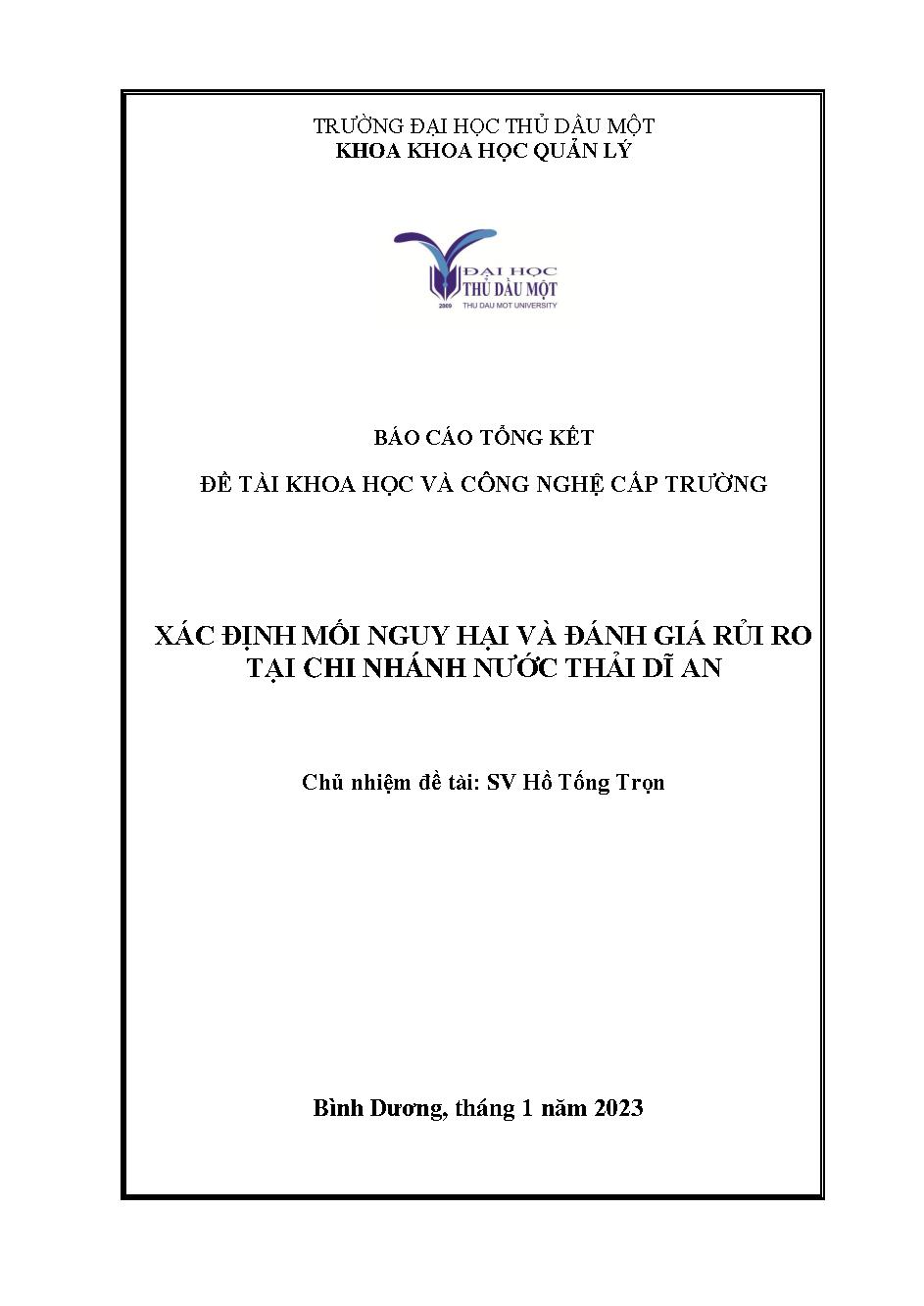 TRƯỜNG ĐẠI HỌC THỦ DẦU MỘT
KHOA KHOA HỌC QUẢN LÝ

ĐẠI HỌC
THỦ DẦU MỘT
2009 THU DAU MOT UNIVERSITY

BÁO CÁO TỔNG KẾT

ĐỀ TÀI KHOA HỌC VÀ CÔNG NGHỆ CẤP TRƯỜNG

XÁC ĐỊNH MỐI NGUY HẠI VÀ ĐÁNH GIÁ RỦI RO TẠI CHI NHÁNH NƯỚC THẢI DĨ AN

Chủ nhiệm đề tài: SV Hồ Tống Trọn

Bình Dương, tháng 1 năm 2023